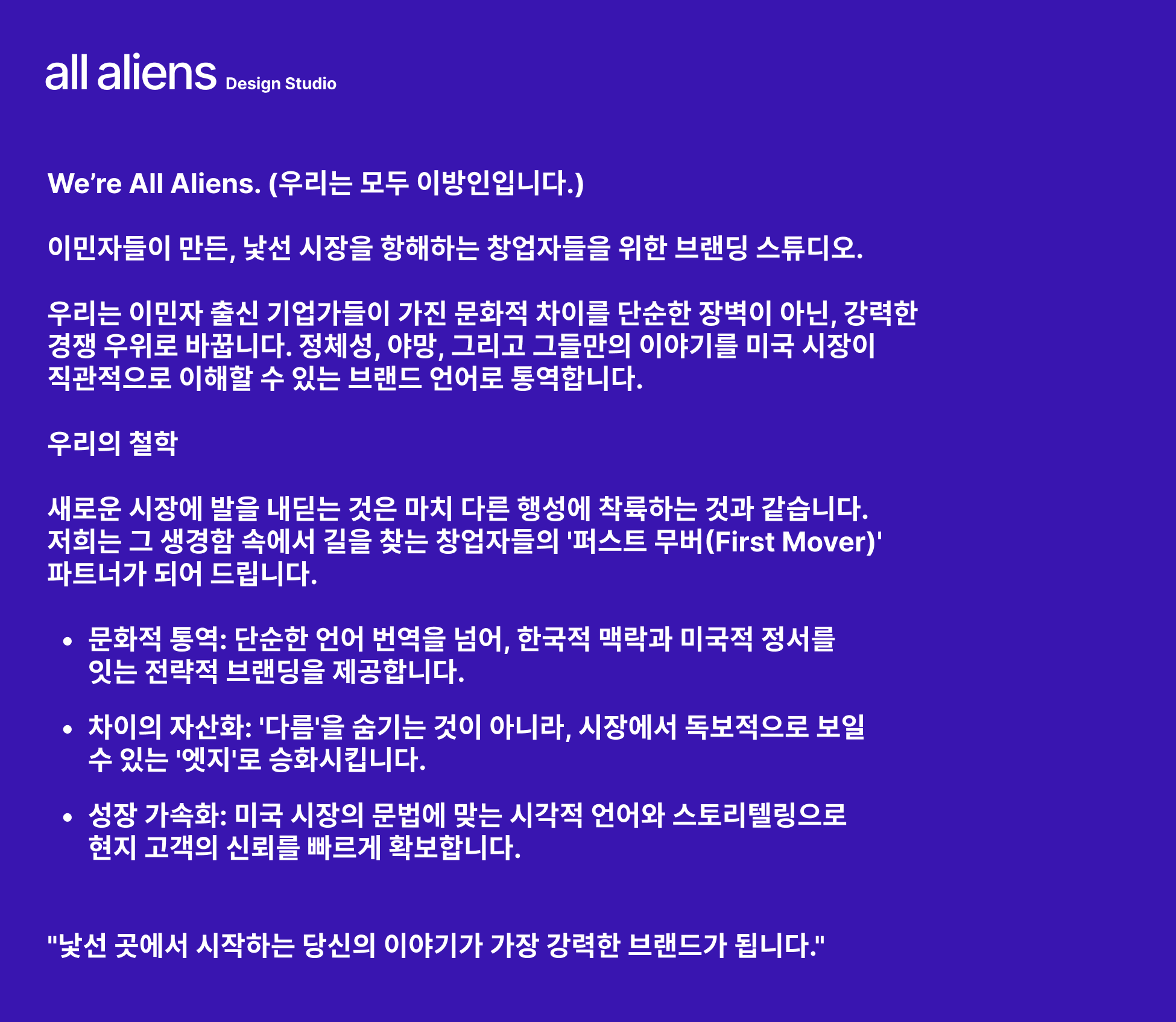 all aliens Design Studio

We're All Aliens. (우리는 모두 이방인입니다.)

이민자들이 만든, 낯선 시장을 항해하는 창업자들을 위한 브랜딩 스튜디오.

우리는 이민자 출신 기업가들이 가진 문화적 차이를 단순한 장벽이 아닌, 강력한 경쟁 우위로 바꿉니다. 정체성, 야망, 그리고 그들만의 이야기를 미국 시장이 직관적으로 이해할 수 있는 브랜드 언어로 통역합니다.

우리의 철학

새로운 시장에 발을 내딛는 것은 마치 다른 행성에 착륙하는 것과 같습니다. 저희는 그 생경함 속에서 길을 찾는 창업자들의 '퍼스트 무버(First Mover)' 파트너가 되어 드립니다.

• 문화적 통역: 단순한 언어 번역을 넘어, 한국적 맥락과 미국적 정서를 잇는 전략적 브랜딩을 제공합니다.

• 차이의 자산화: '다름'을 숨기는 것이 아니라, 시장에서 독보적으로 보일 수 있는 '엣지'로 승화시킵니다.

• 성장 가속화: 미국 시장의 문법에 맞는 시각적 언어와 스토리텔링으로 현지 고객의 신뢰를 빠르게 확보합니다.

"낯선 곳에서 시작하는 당신의 이야기가 가장 강력한 브랜드가 됩니다."